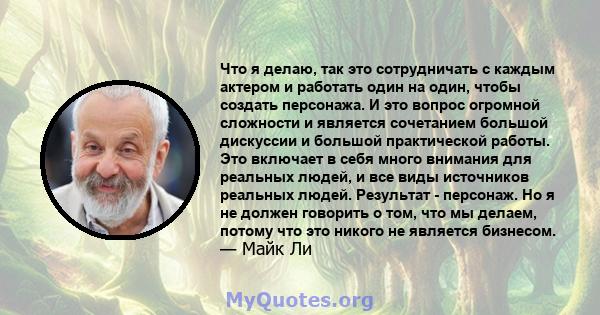 Что я делаю, так это сотрудничать с каждым актером и работать один на один, чтобы создать персонажа. И это вопрос огромной сложности и является сочетанием большой дискуссии и большой практической работы. Это включает в себя много внимания для реальных людей, и все виды источников реальных людей. Результат - персонаж. Но я не должен говорить о том, что мы делаем, потому что это никого не является бизнесом.
— Майк Ли

MyQuotes.org